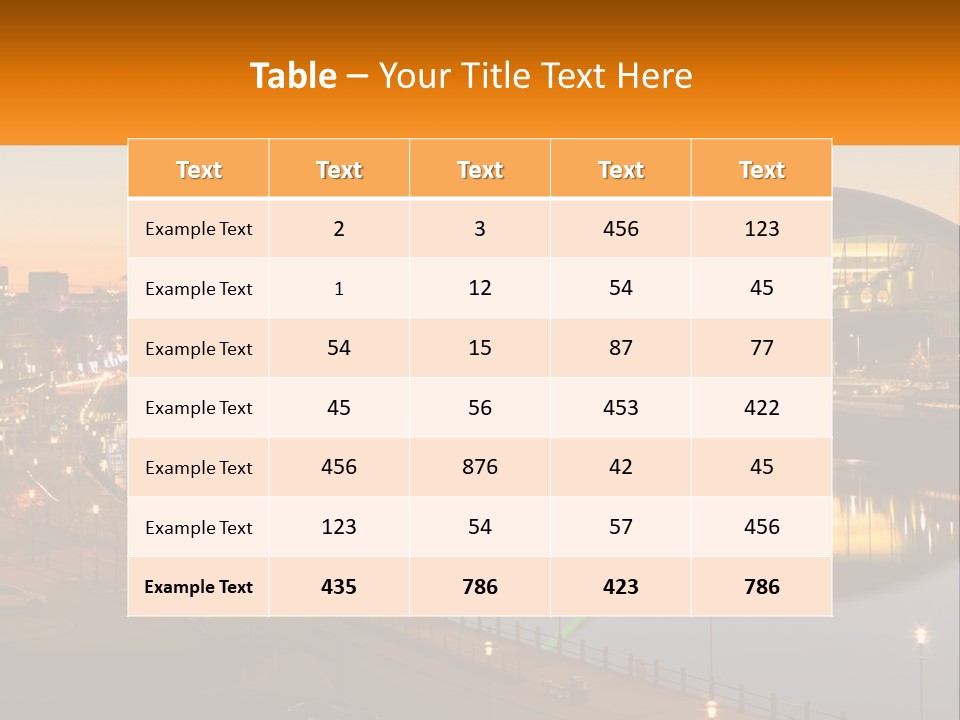 Table – Your Title Text Here

| Text | Text | Text | Text | Text |
|---|---|---|---|---|
| Example Text | 2 | 3 | 456 | 123 |
| Example Text | 1 | 12 | 54 | 45 |
| Example Text | 54 | 15 | 87 | 77 |
| Example Text | 45 | 56 | 453 | 422 |
| Example Text | 456 | 876 | 42 | 45 |
| Example Text | 123 | 54 | 57 | 456 |
| Example Text | 435 | 786 | 423 | 786 |